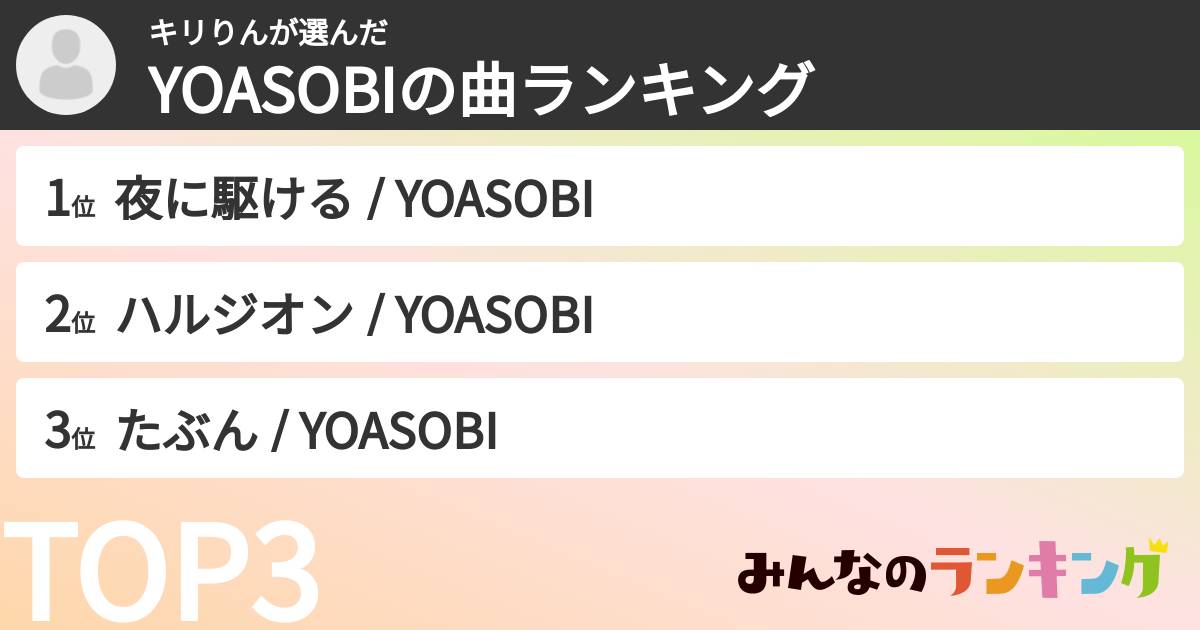 キリりんが選んだ
YOASOBIの曲ランキング

1位 夜に駆ける / YOASOBI

2位 ハルジオン / YOASOBI

3位 たぶん / YOASOBI

TOP3

みんなのランキング